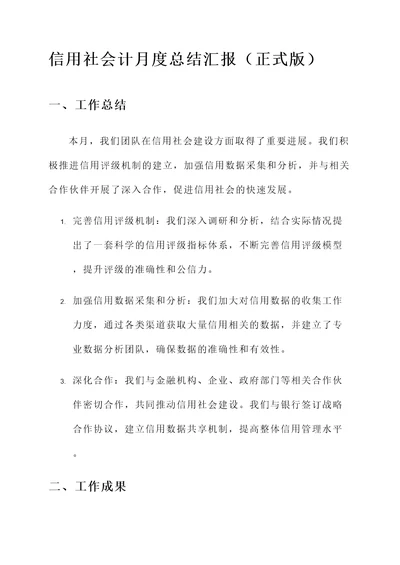 信用社会计月度总结汇报（正式版）

一、工作总结

本月，我们团队在信用社会建设方面取得了重要进展。我们积极推进信用评级机制的建立，加强信用数据采集和分析，并与相关合作伙伴开展了深入合作，促进信用社会的快速发展。

1. 完善信用评级机制：我们深入调研和分析，结合实际情况提出了一套科学的信用评级指标体系，不断完善信用评级模型，提升评级的准确性和公信力。

2. 加强信用数据采集和分析：我们加大对信用数据的收集工作力度，通过各类渠道获取大量信用相关的数据，并建立了专业数据分析团队，确保数据的准确性和有效性。

3. 深化合作：我们与金融机构、企业、政府部门等相关合作伙伴密切合作，共同推动信用社会建设。我们与银行签订战略合作协议，建立信用数据共享机制，提高整体信用管理水平。

二、工作成果